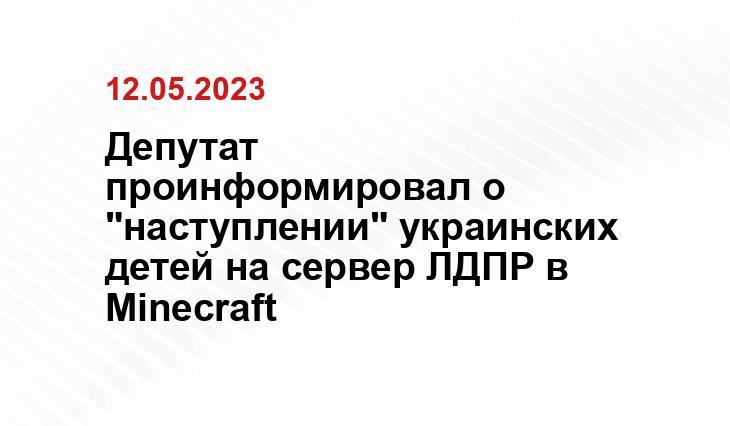 12.05.2023

Депутат проинформировал о "наступлении" украинских детей на сервер ЛДПР в Minecraft